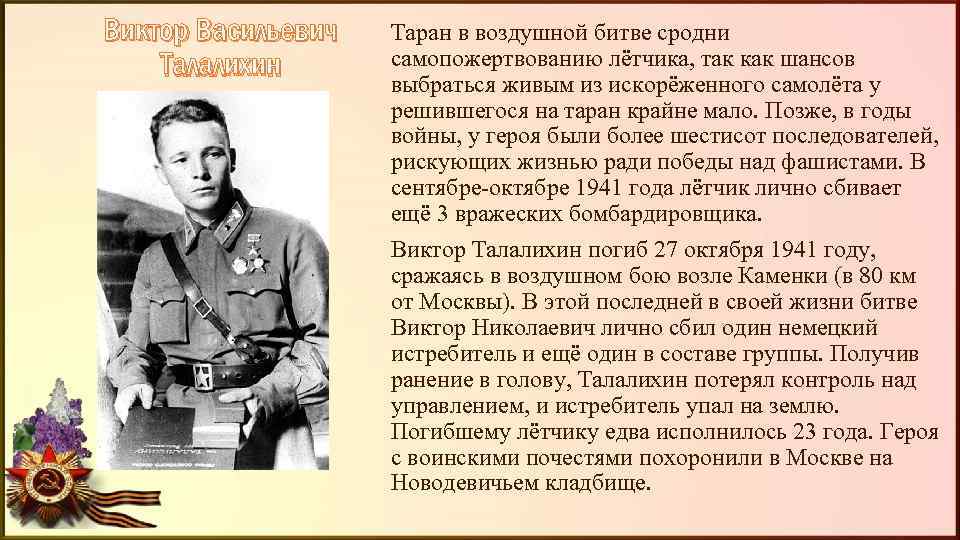 Виктор Васильевич Талалихин

Таран в воздушной битве сродни самопожертвованию лётчика, так как шансов выбраться живым из искорёженного самолёта у решившегося на таран крайне мало. Позже, в годы войны, у героя были более шестисот последователей, рискующих жизнью ради победы над фашистами. В сентябре-октябре 1941 года лётчик лично сбивает ещё 3 вражеских бомбардировщика.

Виктор Талалихин погиб 27 октября 1941 году, сражаясь в воздушном бою возле Каменки (в 80 км от Москвы). В этой последней в своей жизни битве Виктор Николаевич лично сбил один немецкий истребитель и ещё один в составе группы. Получив ранение в голову, Талалихин потерял контроль над управлением, и истребитель упал на землю. Погибшему лётчику едва исполнилось 23 года. Героя с воинскими почестями похоронили в Москве на Новодевичьем кладбище.